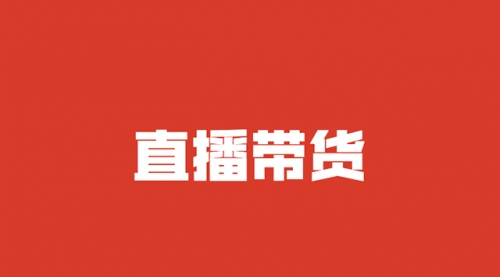 直播带货